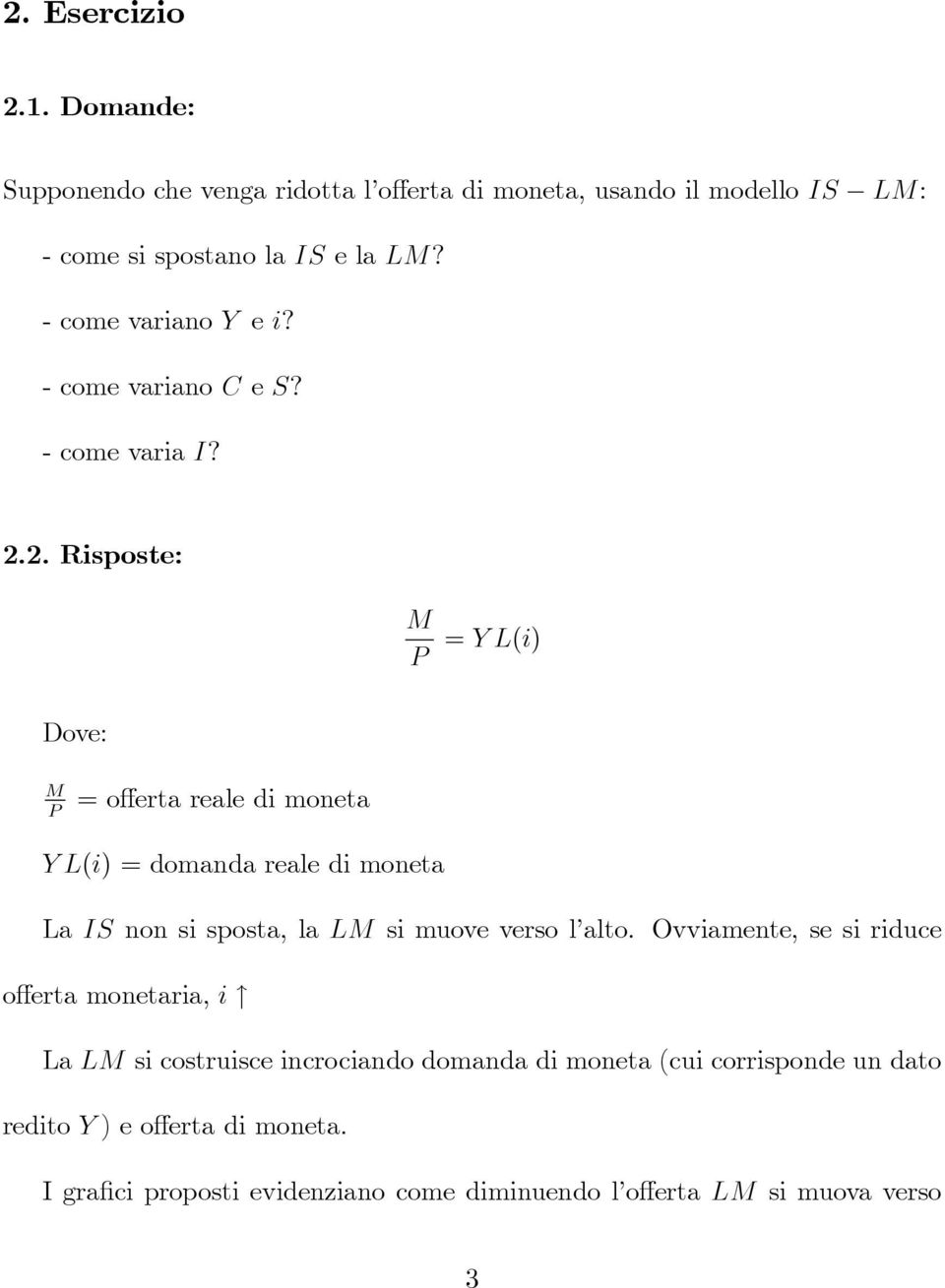 2. Esercizio

2.1. Domande:

Supponendo che venga ridotta l'offerta di moneta, usando il modello $IS - LM$:

- come si spostano la $IS$ e la $LM$?

- come variano $Y$ e $i$?

- come variano $C$ e $S$?

- come varia $I$?

2.2. Risposte:

$\frac{M}{P} = YL(i)$

Dove:

$\frac{M}{P}$ = offerta reale di moneta

$YL(i)$ = domanda reale di moneta

La $IS$ non si sposta, la $LM$ si muove verso l'alto. Ovviamente, se si riduce offerta monetaria, $i \uparrow$

La $LM$ si costruisce incrociando domanda di moneta (cui corrisponde un dato redito $Y$) e offerta di moneta.

I grafici proposti evidenziano come diminuendo l'offerta $LM$ si muova verso

3